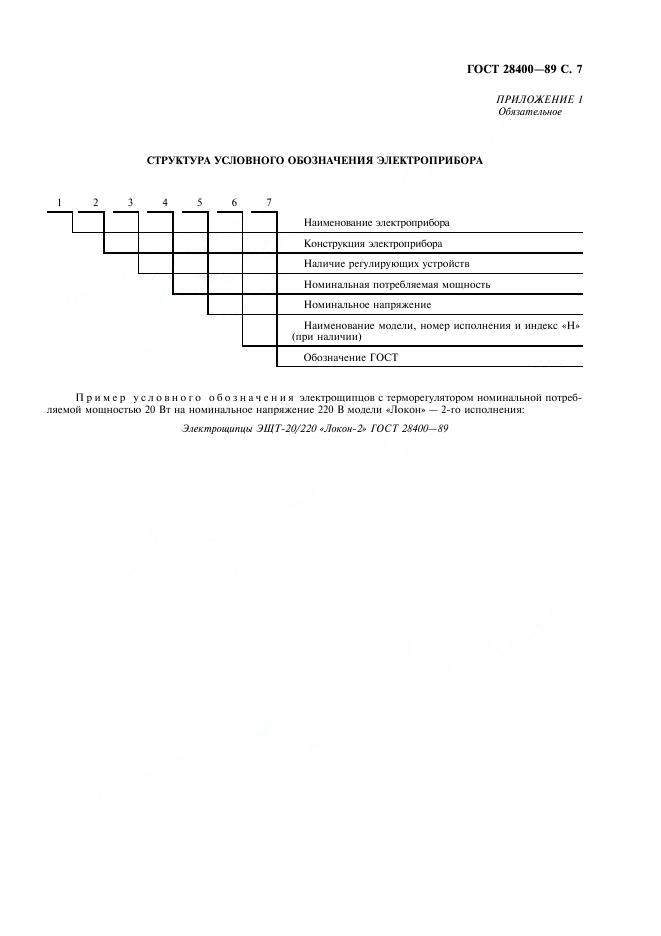 ГОСТ 28400—89 С. 7

ПРИЛОЖЕНИЕ 1
Обязательное

СТРУКТУРА УСЛОВНОГО ОБОЗНАЧЕНИЯ ЭЛЕКТРОПРИБОРА

1 2 3 4 5 6 7

Наименование электроприбора

Конструкция электроприбора

Наличие регулирующих устройств

Номинальная потребляемая мощность

Номинальное напряжение

Наименование модели, номер исполнения и индекс «Н» (при наличии)

Обозначение ГОСТ

Пример условного обозначения электрощипцов с терморегулятором номинальной потребляемой мощностью 20 Вт на номинальное напряжение 220 В модели «Локон» — 2-го исполнения:

Электрощипцы ЭЩТ-20/220 «Локон-2» ГОСТ 28400—89